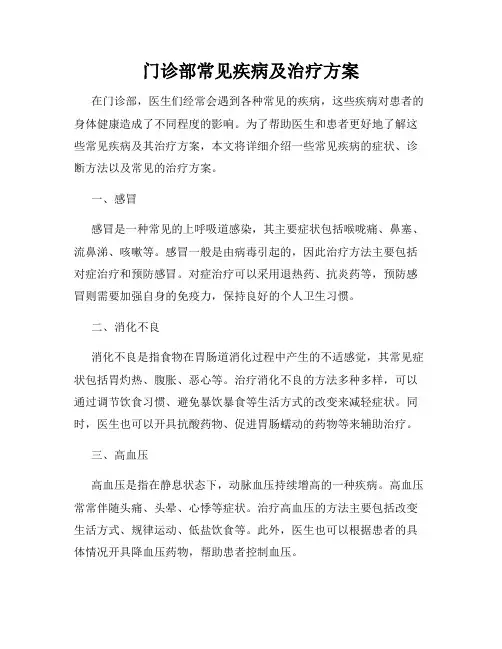 门诊部常见疾病及治疗方案

在门诊部，医生们经常会遇到各种常见的疾病，这些疾病对患者的身体健康造成了不同程度的影响。为了帮助医生和患者更好地了解这些常见疾病及其治疗方案，本文将详细介绍一些常见疾病的症状、诊断方法以及常见的治疗方案。

一、感冒

感冒是一种常见的上呼吸道感染，其主要症状包括喉咙痛、鼻塞、流鼻涕、咳嗽等。感冒一般是由病毒引起的，因此治疗方法主要包括对症治疗和预防感冒。对症治疗可以采用退热药、抗炎药等，预防感冒则需要加强自身的免疫力，保持良好的个人卫生习惯。

二、消化不良

消化不良是指食物在胃肠道消化过程中产生的不适感觉，其常见症状包括胃灼热、腹胀、恶心等。治疗消化不良的方法多种多样，可以通过调节饮食习惯、避免暴饮暴食等生活方式的改变来减轻症状。同时，医生也可以开具抗酸药物、促进胃肠蠕动的药物等来辅助治疗。

三、高血压

高血压是指在静息状态下，动脉血压持续增高的一种疾病。高血压常常伴随头痛、头晕、心悸等症状。治疗高血压的方法主要包括改变生活方式、规律运动、低盐饮食等。此外，医生也可以根据患者的具体情况开具降血压药物，帮助患者控制血压。